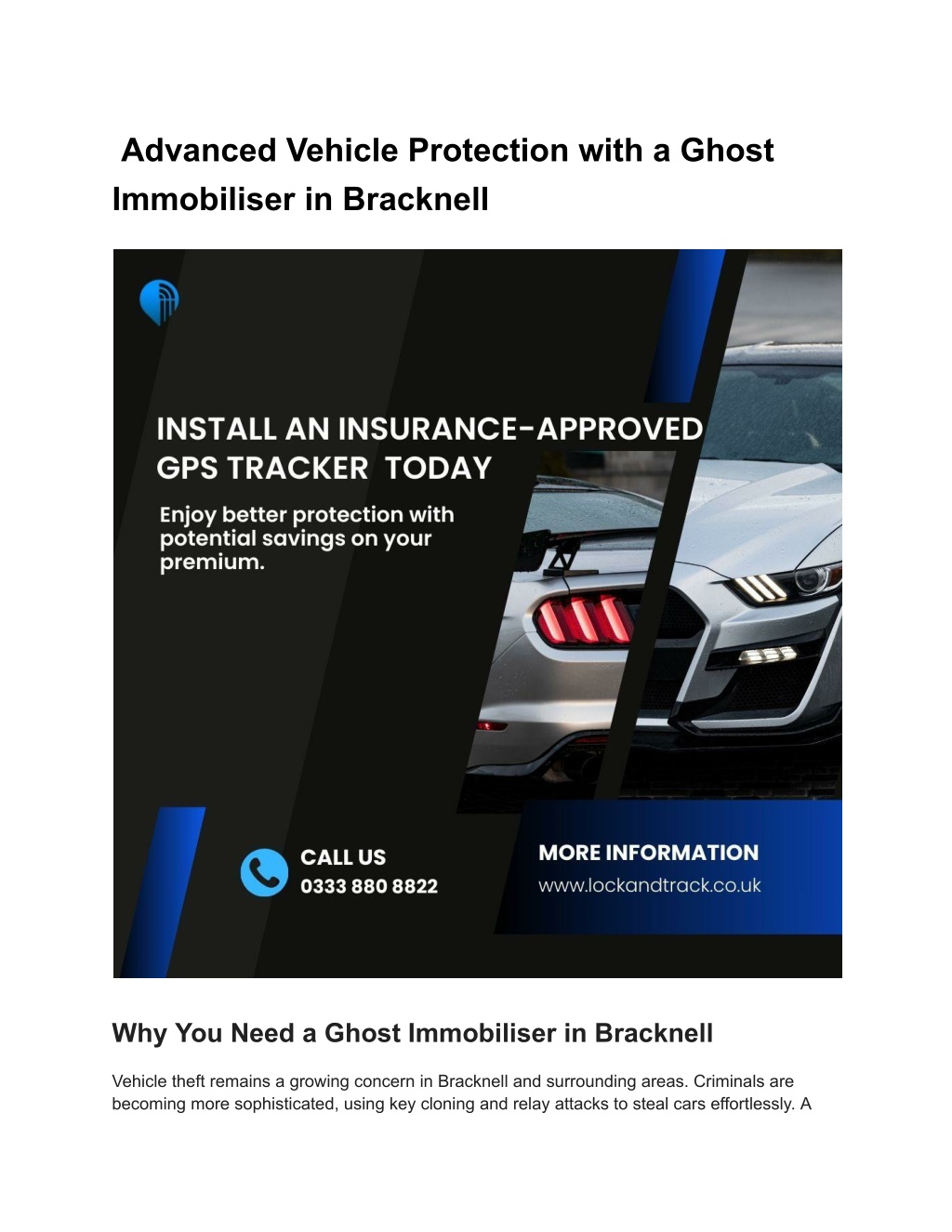 Advanced Vehicle Protection with a Ghost Immobiliser in Bracknell

INSTALL AN INSURANCE-APPROVED GPS TRACKER TODAY

Enjoy better protection with potential savings on your premium.

CALL US
0333 880 8822

MORE INFORMATION
www.lockandtrack.co.uk

Why You Need a Ghost Immobiliser in Bracknell

Vehicle theft remains a growing concern in Bracknell and surrounding areas. Criminals are becoming more sophisticated, using key cloning and relay attacks to steal cars effortlessly. A